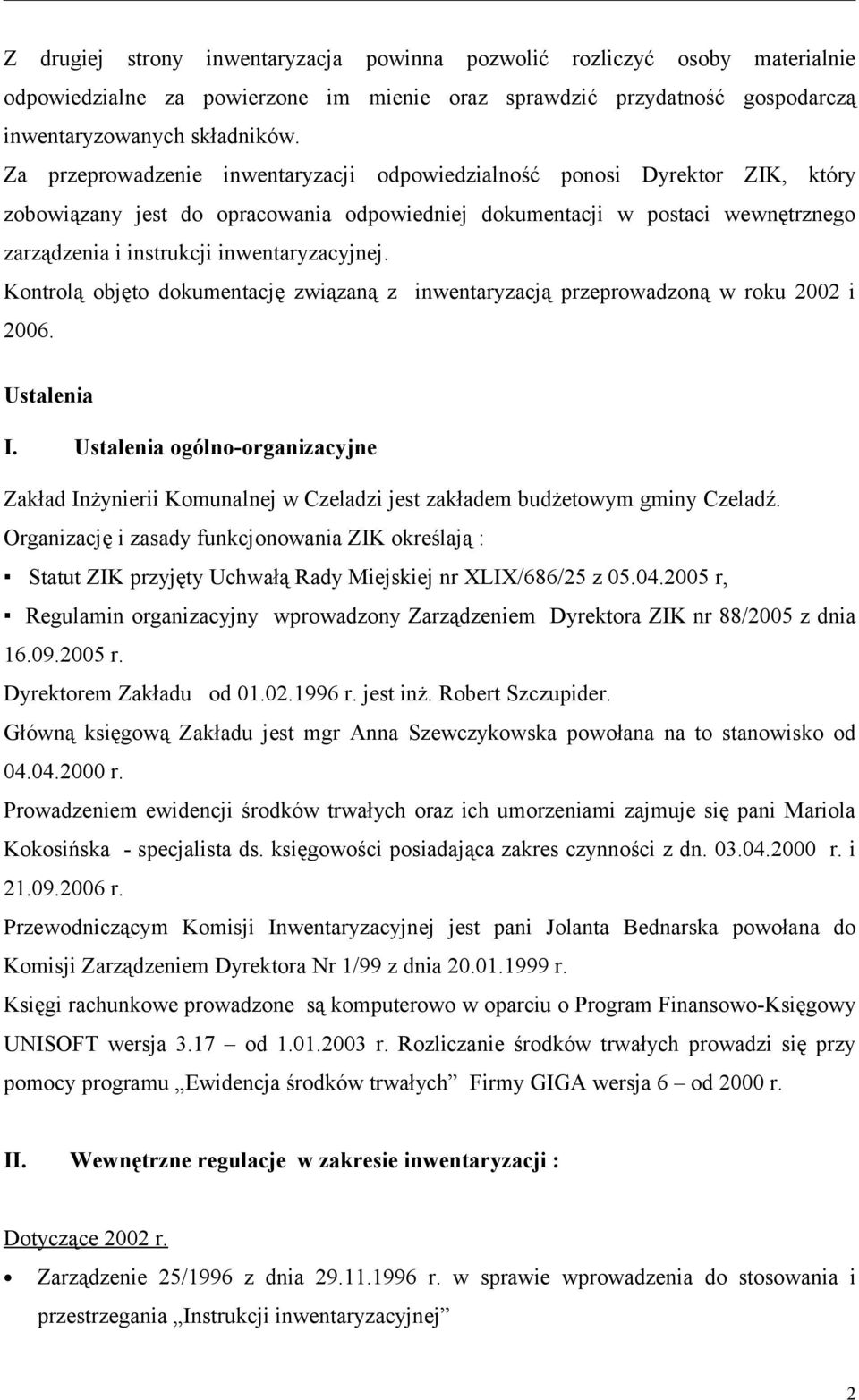 Z drugiej strony inwentaryzacja powinna pozwolić rozliczyć osoby materialnie odpowiedzialne za powierzone im mienie oraz sprawdzić przydatność gospodarczą inwentaryzowanych składników.

Za przeprowadzenie inwentaryzacji odpowiedzialność ponosi Dyrektor ZIK, który zobowiązany jest do opracowania odpowiedniej dokumentacji w postaci wewnętrznego zarządzenia i instrukcji inwentaryzacyjnej.

Kontrolą objęto dokumentację związaną z inwentaryzacją przeprowadzoną w roku 2002 i 2006.

Ustalenia

I. Ustalenia ogólno-organizacyjne

Zakład Inżynierii Komunalnej w Czeladzi jest zakładem budżetowym gminy Czeladź.

Organizację i zasady funkcjonowania ZIK określają :

▪ Statut ZIK przyjęty Uchwałą Rady Miejskiej nr XLIX/686/25 z 05.04.2005 r,

▪ Regulamin organizacyjny wprowadzony Zarządzeniem Dyrektora ZIK nr 88/2005 z dnia 16.09.2005 r.

Dyrektorem Zakładu od 01.02.1996 r. jest inż. Robert Szczupider.

Główną księgową Zakładu jest mgr Anna Szewczykowska powołana na to stanowisko od 04.04.2000 r.

Prowadzeniem ewidencji środków trwałych oraz ich umorzeniami zajmuje się pani Mariola Kokosińska - specjalista ds. księgowości posiadająca zakres czynności z dn. 03.04.2000 r. i 21.09.2006 r.

Przewodniczącym Komisji Inwentaryzacyjnej jest pani Jolanta Bednarska powołana do Komisji Zarządzeniem Dyrektora Nr 1/99 z dnia 20.01.1999 r.

Księgi rachunkowe prowadzone są komputerowo w oparciu o Program Finansowo-Księgowy UNISOFT wersja 3.17 – od 1.01.2003 r. Rozliczanie środków trwałych prowadzi się przy pomocy programu „Ewidencja środków trwałych” Firmy GIGA wersja 6 – od 2000 r.

II. Wewnętrzne regulacje w zakresie inwentaryzacji :

Dotyczące 2002 r.

• Zarządzenie 25/1996 z dnia 29.11.1996 r. w sprawie wprowadzenia do stosowania i przestrzegania „Instrukcji inwentaryzacyjnej”

2